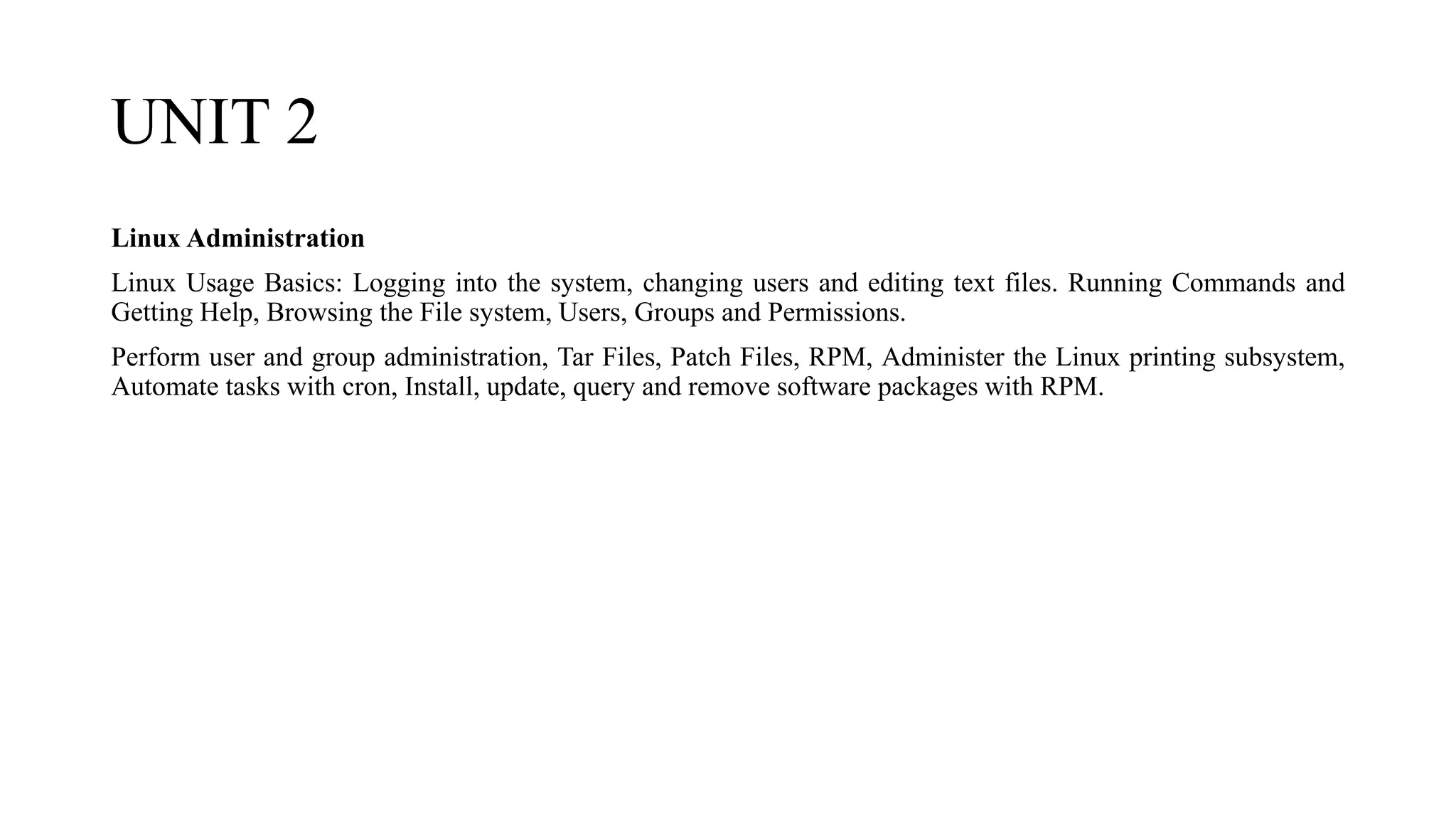 UNIT 2

Linux Administration

Linux Usage Basics: Logging into the system, changing users and editing text files. Running Commands and Getting Help, Browsing the File system, Users, Groups and Permissions.

Perform user and group administration, Tar Files, Patch Files, RPM, Administer the Linux printing subsystem, Automate tasks with cron, Install, update, query and remove software packages with RPM.